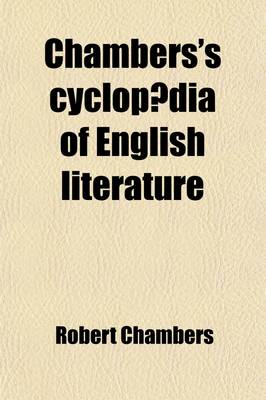 Chambers's cyclop?dia of English literature

Robert Chambers